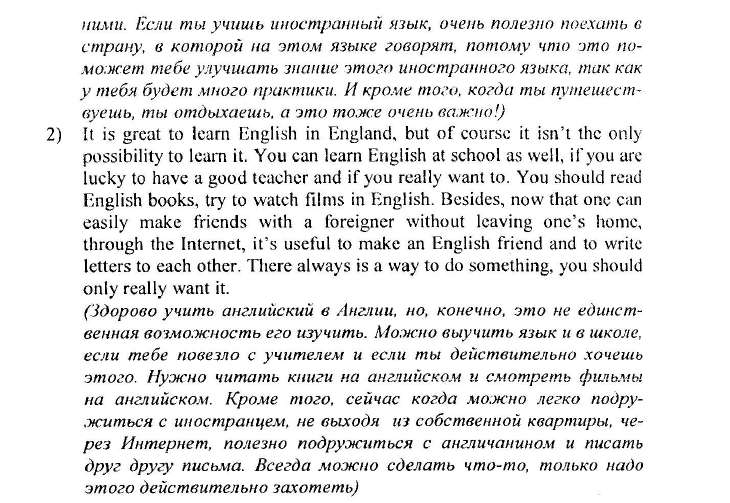 ними. Если ты учишь иностранный язык, очень полезно поехать в страну, в которой на этом языке говорят, потому что это поможет тебе улучшать знание этого иностранного языка, так как у тебя будет много практики. И кроме того, когда ты путешествуешь, ты отдыхаешь, а это тоже очень важно!)

2) It is great to learn English in England, but of course it isn't the only possibility to learn it. You can learn English at school as well, if you are lucky to have a good teacher and if you really want to. You should read English books, try to watch films in English. Besides, now that one can easily make friends with a foreigner without leaving one's home, through the Internet, it's useful to make an English friend and to write letters to each other. There always is a way to do something, you should only really want it.

(Здорово учить английский в Англии, но, конечно, это не единственная возможность его изучить. Можно выучить язык и в школе, если тебе повезло с учителем и если ты действительно хочешь этого. Нужно читать книги на английском и смотреть фильмы на английском. Кроме того, сейчас когда можно легко подружиться с иностранцем, не выходя из собственной квартиры, через Интернет, полезно подружиться с англичанином и писать друг другу письма. Всегда можно сделать что-то, только надо этого действительно захотеть)